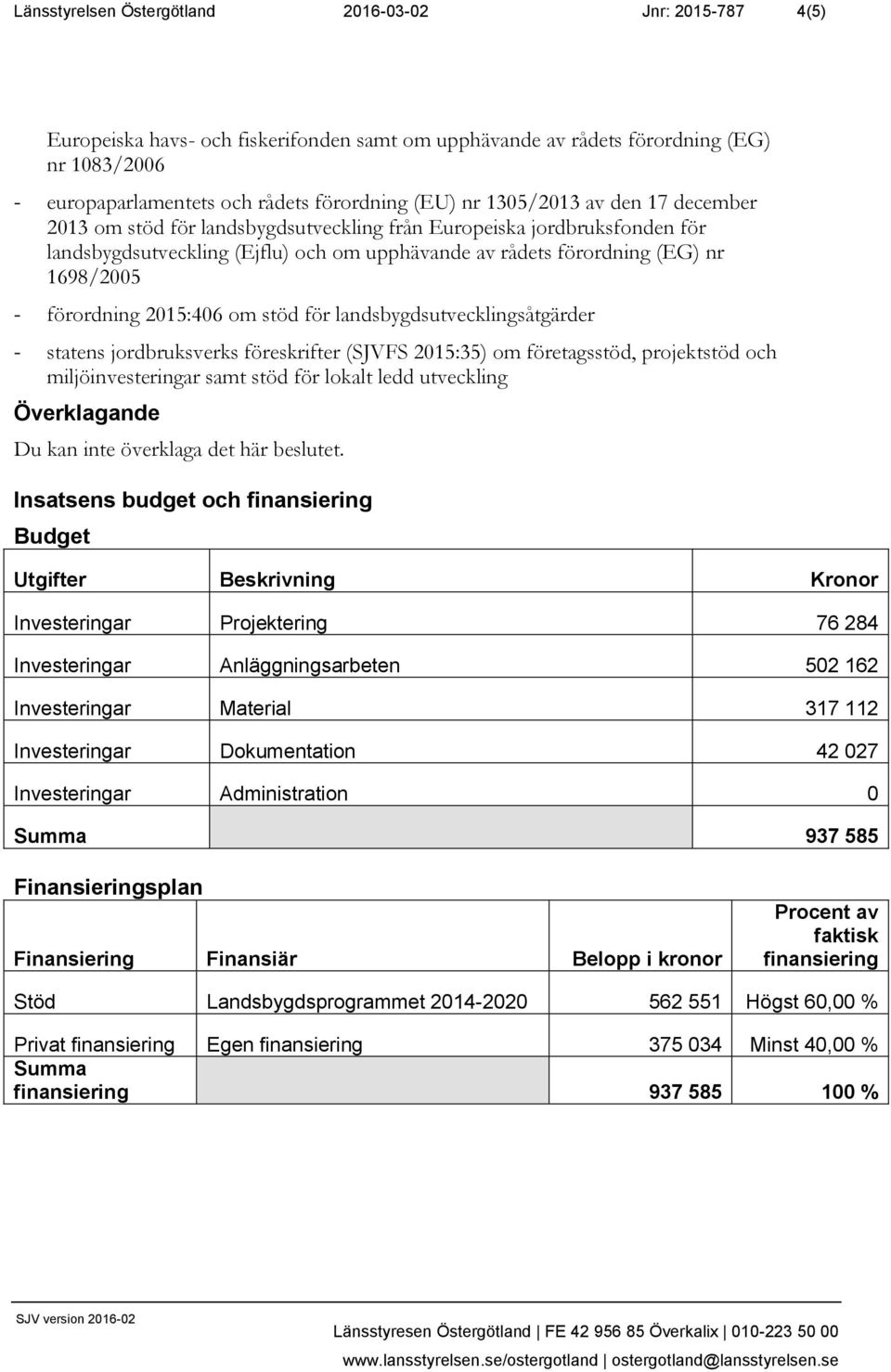 Länsstyrelsen Östergötland 2016-03-02 Jnr: 2015-787 4(5)

Europeiska havs- och fiskerifonden samt om upphävande av rådets förordning (EG) nr 1083/2006

- europaparlamentets och rådets förordning (EU) nr 1305/2013 av den 17 december 2013 om stöd för landsbygdsutveckling från Europeiska jordbruksfonden för landsbygdsutveckling (Ejflu) och om upphävande av rådets förordning (EG) nr 1698/2005

- förordning 2015:406 om stöd för landsbygdsutvecklingsåtgärder

- statens jordbruksverks föreskrifter (SJVFS 2015:35) om företagsstöd, projektstöd och miljöinvesteringar samt stöd för lokalt ledd utveckling

Överklagande

Du kan inte överklaga det här beslutet.

Insatsens budget och finansiering

Budget

| Utgifter | Beskrivning | Kronor |
|---|---|---|
| Investeringar | Projektering | 76 284 |
| Investeringar | Anläggningsarbeten | 502 162 |
| Investeringar | Material | 317 112 |
| Investeringar | Dokumentation | 42 027 |
| Investeringar | Administration | 0 |
| Summa | | 937 585 |

Finansieringsplan

| Finansiering | Finansiär | Belopp i kronor | Procent av faktisk finansiering |
|---|---|---|---|
| Stöd | Landsbygdsprogrammet 2014-2020 | 562 551 | Högst 60,00 % |
| Privat finansiering | Egen finansiering | 375 034 | Minst 40,00 % |
| Summa finansiering | | 937 585 | 100 % |

SJV version 2016-02

Länsstyresen Östergötland | FE 42 956 85 Överkalix | 010-223 50 00

www.lansstyrelsen.se/ostergotland | ostergotland@lansstyrelsen.se